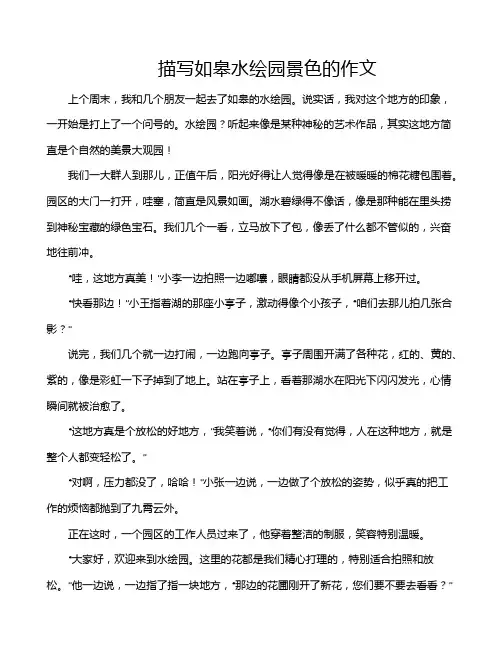 描写如皋水绘园景色的作文

上个周末，我和几个朋友一起去了如皋的水绘园。说实话，我对这个地方的印象，一开始是打上了一个问号的。水绘园？听起来像是某种神秘的艺术作品，其实这地方简直是个自然的美景大观园！

我们一大群人到那儿，正值午后，阳光好得让人觉得像是在被暖暖的棉花糖包围着。园区的大门一打开，哇塞，简直是风景如画。湖水碧绿得不像话，像是那种能在里头捞到神秘宝藏的绿色宝石。我们几个一看，立马放下了包，像丢了什么都不管似的，兴奋地往前冲。

“哇，这地方真美！”小李一边拍照一边嘟囔，眼睛都没从手机屏幕上移开过。

“快看那边！”小王指着湖的那座小亭子，激动得像个小孩子，“咱们去那儿拍几张合影？”

说完，我们几个就一边打闹，一边跑向亭子。亭子周围开满了各种花，红的、黄的、紫的，像是彩虹一下子掉到了地上。站在亭子上，看着那湖水在阳光下闪闪发光，心情瞬间就被治愈了。

“这地方真是个放松的好地方，”我笑着说，“你们有没有觉得，人在这种地方，就是整个人都变轻松了。”

“对啊，压力都没了，哈哈！”小张一边说，一边做了个放松的姿势，似乎真的把工作的烦恼都抛到了九霄云外。

正在这时，一个园区的工作人员过来了，他穿着整洁的制服，笑容特别温暖。

“大家好，欢迎来到水绘园。这里的花都是我们精心打理的，特别适合拍照和放松。”他一边说，一边指了指一块地方，“那边的花圃刚开了新花，您们要不要去看看？”